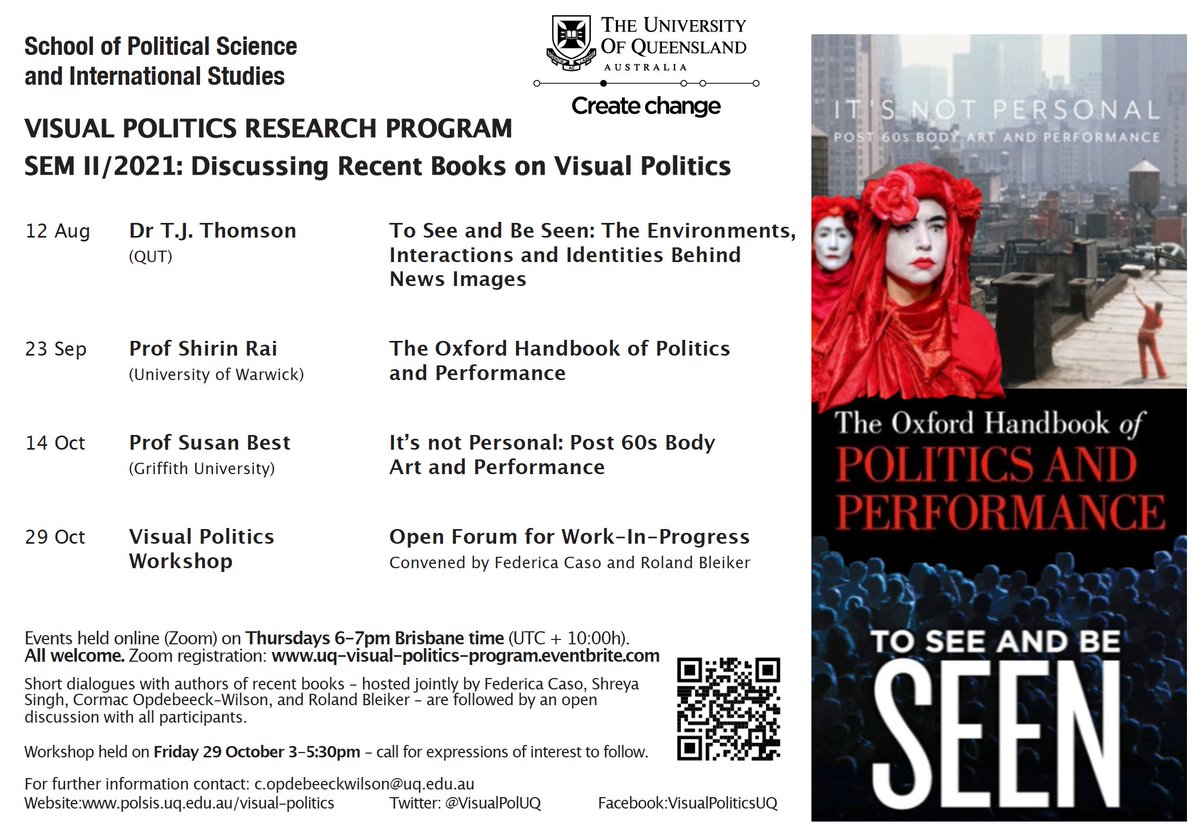 School of Political Science and International Studies

THE UNIVERSITY OF QUEENSLAND
AUSTRALIA
Create change

VISUAL POLITICS RESEARCH PROGRAM
SEM II/2021: Discussing Recent Books on Visual Politics

| | | |
|---|---|---|
| 12 Aug | Dr T.J. Thomson (QUT) | To See and Be Seen: The Environments, Interactions and Identities Behind News Images |
| 23 Sep | Prof Shirin Rai (University of Warwick) | The Oxford Handbook of Politics and Performance |
| 14 Oct | Prof Susan Best (Griffith University) | It's not Personal: Post 60s Body Art and Performance |
| 29 Oct | Visual Politics Workshop | Open Forum for Work-In-Progress Convened by Federica Caso and Roland Bleiker |

Events held online (Zoom) on Thursdays 6-7pm Brisbane time (UTC + 10:00h).
All welcome. Zoom registration: www.uq-visual-politics-program.eventbrite.com

Short dialogues with authors of recent books - hosted jointly by Federica Caso, Shreya Singh, Cormac Opdebeeck-Wilson, and Roland Bleiker - are followed by an open discussion with all participants.

Workshop held on Friday 29 October 3-5:30pm - call for expressions of interest to follow.

For further information contact: c.opdebeeckwilson@uq.edu.au
Website:www.polsis.uq.edu.au/visual-politics Twitter: @VisualPolUQ Facebook:VisualPoliticsUQ

IT'S NOT PERSONAL
POST 60s BODY ART AND PERFORMANCE

The Oxford Handbook of
POLITICS AND PERFORMANCE

TO SEE AND BE
SEEN